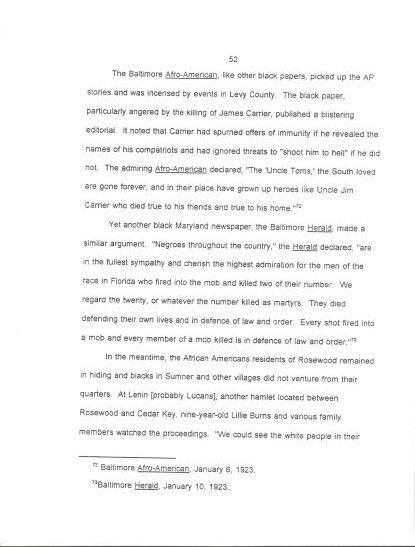 52

The Baltimore Afro-American, like other black papers, picked up the AP stories and was incensed by events in Levy County. The black paper, particularly angered by the killing of James Carrier, published a blistering editorial. It noted that Carrier had spurned offers of immunity if he revealed the names of his compatriots and had ignored threats to "shoot him to hell" if he did not. The admiring Afro-American declared, "The 'Uncle Toms,' the South loved are gone forever, and in their place have grown up heroes like Uncle Jim Carrier who died true to his friends and true to his home."$^{72}$

Yet another black Maryland newspaper, the Baltimore Herald, made a similar argument. "Negroes throughout the country," the Herald declared, "are in the fullest sympathy and cherish the highest admiration for the men of the race in Florida who fired into the mob and killed two of their number. We regard the twenty, or whatever the number killed as martyrs. They died defending their own lives and in defence of law and order. Every shot fired into a mob and every member of a mob killed is in defence of law and order."$^{73}$

In the meantime, the African Americans residents of Rosewood remained in hiding and blacks in Sumner and other villages did not venture from their quarters. At Lenin [probably Lucans], another hamlet located between Rosewood and Cedar Key, nine-year-old Lillie Burns and various family members watched the proceedings. "We could see the white people in their

$^{72}$ Baltimore Afro-American, January 6, 1923.

$^{73}$Baltimore Herald, January 10, 1923.